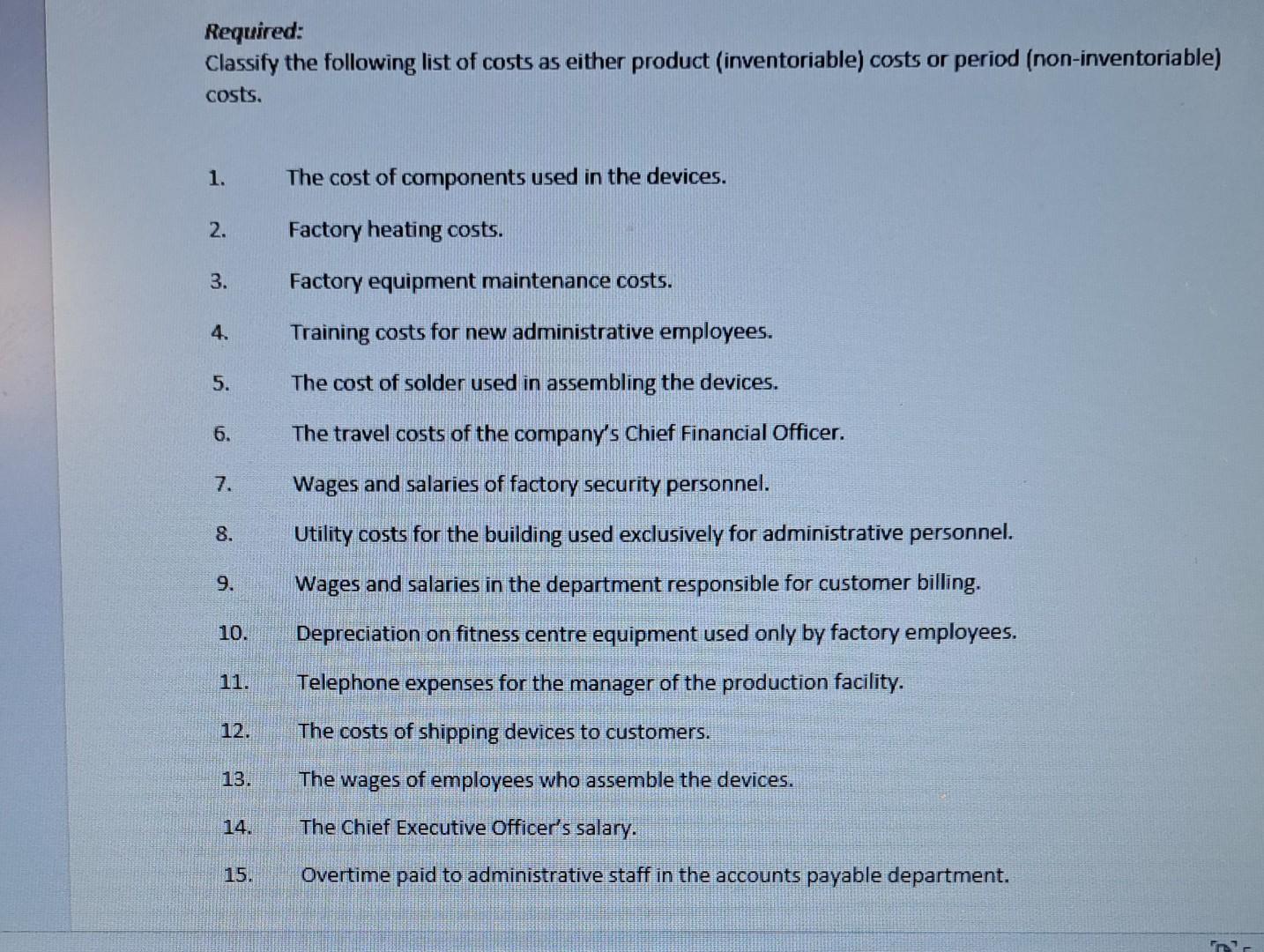 Required:
Classify the following list of costs as either product (inventoriable) costs or period (non-inventoriable) costs.

1. The cost of components used in the devices.
2. Factory heating costs.
3. Factory equipment maintenance costs.
4. Training costs for new administrative employees.
5. The cost of solder used in assembling the devices.
6. The travel costs of the company's Chief Financial Officer.
7. Wages and salaries of factory security personnel.
8. Utility costs for the building used exclusively for administrative personnel.
9. Wages and salaries in the department responsible for customer billing.
10. Depreciation on fitness centre equipment used only by factory employees.
11. Telephone expenses for the manager of the production facility.
12. The costs of shipping devices to customers.
13. The wages of employees who assemble the devices.
14. The Chief Executive Officer's salary.
15. Overtime paid to administrative staff in the accounts payable department.